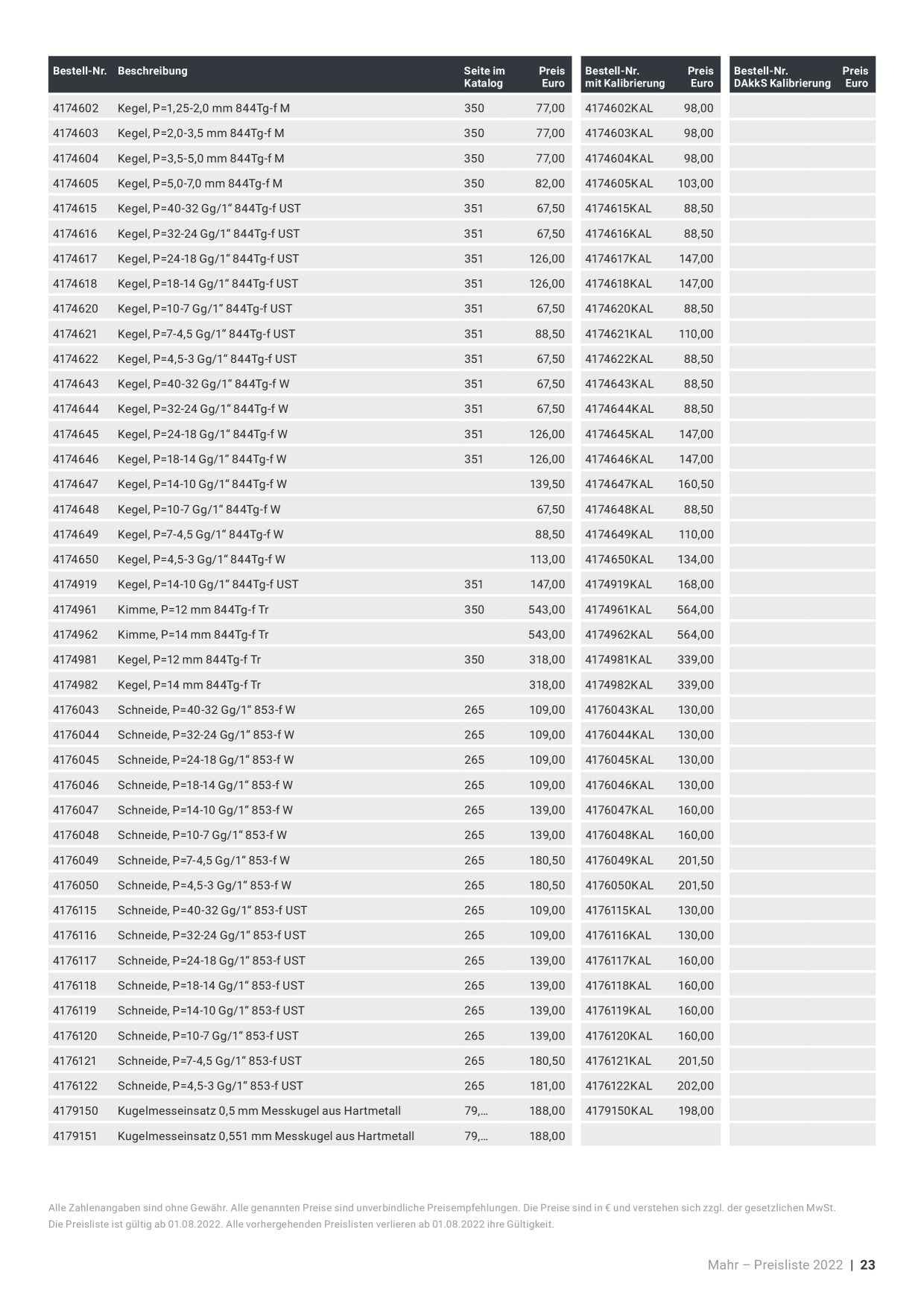 | Bestell-Nr. | Beschreibung | Seite im Katalog | Preis Euro | Bestell-Nr. mit Kalibrierung | Preis Euro | Bestell-Nr. DAkkS Kalibrierung | Preis Euro |
|---|---|---|---|---|---|---|---|
| 4174602 | Kegel, P=1,25-2,0 mm 844Tg-f M | 350 | 77,00 | 4174602KAL | 98,00 | | |
| 4174603 | Kegel, P=2,0-3,5 mm 844Tg-f M | 350 | 77,00 | 4174603KAL | 98,00 | | |
| 4174604 | Kegel, P=3,5-5,0 mm 844Tg-f M | 350 | 77,00 | 4174604KAL | 98,00 | | |
| 4174605 | Kegel, P=5,0-7,0 mm 844Tg-f M | 350 | 82,00 | 4174605KAL | 103,00 | | |
| 4174615 | Kegel, P=40-32 Gg/1“ 844Tg-f UST | 351 | 67,50 | 4174615KAL | 88,50 | | |
| 4174616 | Kegel, P=32-24 Gg/1“ 844Tg-f UST | 351 | 67,50 | 4174616KAL | 88,50 | | |
| 4174617 | Kegel, P=24-18 Gg/1“ 844Tg-f UST | 351 | 126,00 | 4174617KAL | 147,00 | | |
| 4174618 | Kegel, P=18-14 Gg/1“ 844Tg-f UST | 351 | 126,00 | 4174618KAL | 147,00 | | |
| 4174620 | Kegel, P=10-7 Gg/1“ 844Tg-f UST | 351 | 67,50 | 4174620KAL | 88,50 | | |
| 4174621 | Kegel, P=7-4,5 Gg/1“ 844Tg-f UST | 351 | 88,50 | 4174621KAL | 110,00 | | |
| 4174622 | Kegel, P=4,5-3 Gg/1“ 844Tg-f UST | 351 | 67,50 | 4174622KAL | 88,50 | | |
| 4174643 | Kegel, P=40-32 Gg/1“ 844Tg-f W | 351 | 67,50 | 4174643KAL | 88,50 | | |
| 4174644 | Kegel, P=32-24 Gg/1“ 844Tg-f W | 351 | 67,50 | 4174644KAL | 88,50 | | |
| 4174645 | Kegel, P=24-18 Gg/1“ 844Tg-f W | 351 | 126,00 | 4174645KAL | 147,00 | | |
| 4174646 | Kegel, P=18-14 Gg/1“ 844Tg-f W | 351 | 126,00 | 4174646KAL | 147,00 | | |
| 4174647 | Kegel, P=14-10 Gg/1“ 844Tg-f W | | 139,50 | 4174647KAL | 160,50 | | |
| 4174648 | Kegel, P=10-7 Gg/1“ 844Tg-f W | | 67,50 | 4174648KAL | 88,50 | | |
| 4174649 | Kegel, P=7-4,5 Gg/1“ 844Tg-f W | | 88,50 | 4174649KAL | 110,00 | | |
| 4174650 | Kegel, P=4,5-3 Gg/1“ 844Tg-f W | | 113,00 | 4174650KAL | 134,00 | | |
| 4174919 | Kegel, P=14-10 Gg/1“ 844Tg-f UST | 351 | 147,00 | 4174919KAL | 168,00 | | |
| 4174961 | Kimme, P=12 mm 844Tg-f Tr | 350 | 543,00 | 4174961KAL | 564,00 | | |
| 4174962 | Kimme, P=14 mm 844Tg-f Tr | | 543,00 | 4174962KAL | 564,00 | | |
| 4174981 | Kegel, P=12 mm 844Tg-f Tr | 350 | 318,00 | 4174981KAL | 339,00 | | |
| 4174982 | Kegel, P=14 mm 844Tg-f Tr | | 318,00 | 4174982KAL | 339,00 | | |
| 4176043 | Schneide, P=40-32 Gg/1“ 853-f W | 265 | 109,00 | 4176043KAL | 130,00 | | |
| 4176044 | Schneide, P=32-24 Gg/1“ 853-f W | 265 | 109,00 | 4176044KAL | 130,00 | | |
| 4176045 | Schneide, P=24-18 Gg/1“ 853-f W | 265 | 109,00 | 4176045KAL | 130,00 | | |
| 4176046 | Schneide, P=18-14 Gg/1“ 853-f W | 265 | 109,00 | 4176046KAL | 130,00 | | |
| 4176047 | Schneide, P=14-10 Gg/1“ 853-f W | 265 | 139,00 | 4176047KAL | 160,00 | | |
| 4176048 | Schneide, P=10-7 Gg/1“ 853-f W | 265 | 139,00 | 4176048KAL | 160,00 | | |
| 4176049 | Schneide, P=7-4,5 Gg/1“ 853-f W | 265 | 180,50 | 4176049KAL | 201,50 | | |
| 4176050 | Schneide, P=4,5-3 Gg/1“ 853-f W | 265 | 180,50 | 4176050KAL | 201,50 | | |
| 4176115 | Schneide, P=40-32 Gg/1“ 853-f UST | 265 | 109,00 | 4176115KAL | 130,00 | | |
| 4176116 | Schneide, P=32-24 Gg/1“ 853-f UST | 265 | 109,00 | 4176116KAL | 130,00 | | |
| 4176117 | Schneide, P=24-18 Gg/1“ 853-f UST | 265 | 139,00 | 4176117KAL | 160,00 | | |
| 4176118 | Schneide, P=18-14 Gg/1“ 853-f UST | 265 | 139,00 | 4176118KAL | 160,00 | | |
| 4176119 | Schneide, P=14-10 Gg/1“ 853-f UST | 265 | 139,00 | 4176119KAL | 160,00 | | |
| 4176120 | Schneide, P=10-7 Gg/1“ 853-f UST | 265 | 139,00 | 4176120KAL | 160,00 | | |
| 4176121 | Schneide, P=7-4,5 Gg/1“ 853-f UST | 265 | 180,50 | 4176121KAL | 201,50 | | |
| 4176122 | Schneide, P=4,5-3 Gg/1“ 853-f UST | 265 | 181,00 | 4176122KAL | 202,00 | | |
| 4179150 | Kugelmesseinsatz 0,5 mm Messkugel aus Hartmetall | 79,... | 188,00 | 4179150KAL | 198,00 | | |
| 4179151 | Kugelmesseinsatz 0,551 mm Messkugel aus Hartmetall | 79,... | 188,00 | | | | |

Alle Zahlenangaben sind ohne Gewähr. Alle genannten Preise sind unverbindliche Preisempfehlungen. Die Preise sind in € und verstehen sich zzgl. der gesetzlichen MwSt. Die Preisliste ist gültig ab 01.08.2022. Alle vorhergehenden Preislisten verlieren ab 01.08.2022 ihre Gültigkeit.

Mahr – Preisliste 2022 | 23